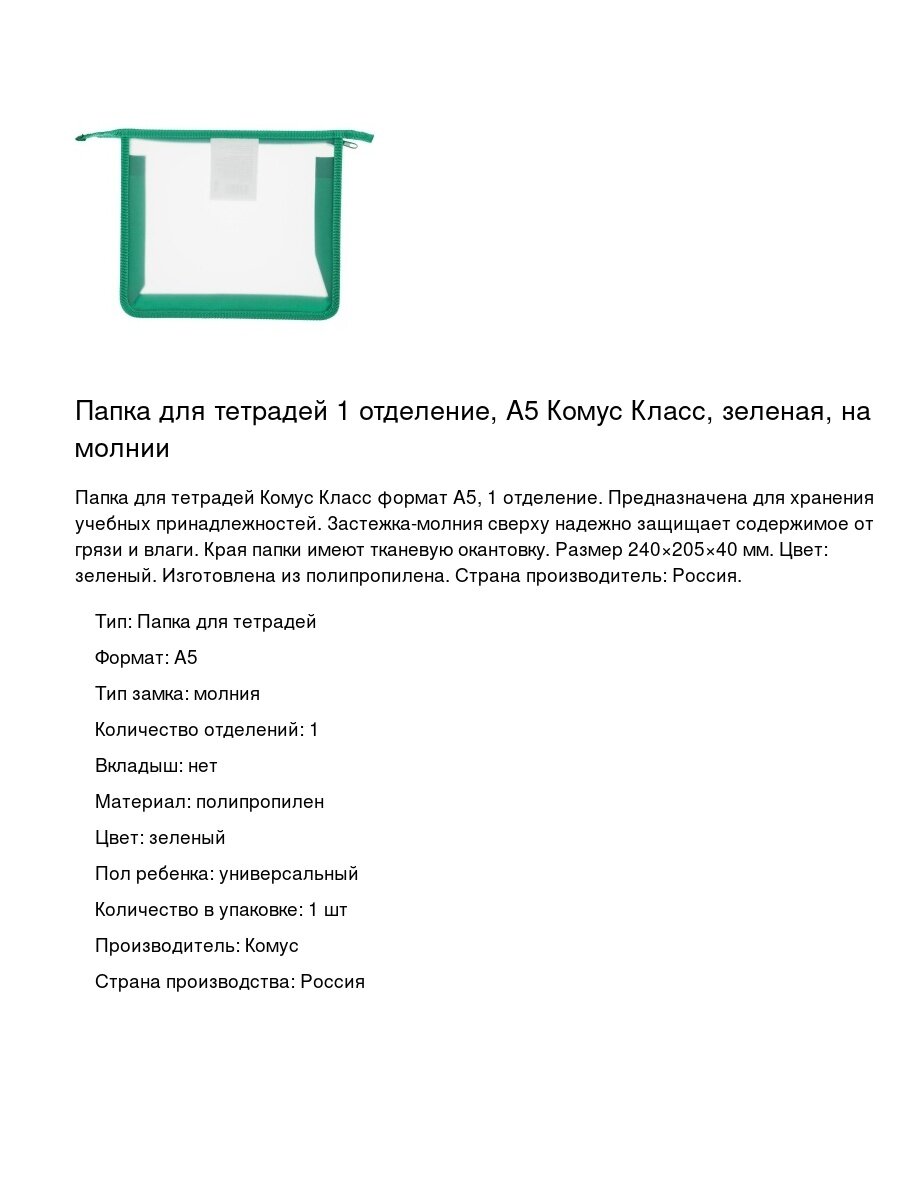 Папка для тетрадей 1 отделение, А5 Комус Класс, зеленая, на молнии

Папка для тетрадей Комус Класс формат А5, 1 отделение. Предназначена для хранения учебных принадлежностей. Застежка-молния сверху надежно защищает содержимое от грязи и влаги. Края папки имеют тканевую окантовку. Размер 240×205×40 мм. Цвет: зеленый. Изготовлена из полипропилена. Страна производитель: Россия.

Тип: Папка для тетрадей

Формат: А5

Тип замка: молния

Количество отделений: 1

Вкладыш: нет

Материал: полипропилен

Цвет: зеленый

Пол ребенка: универсальный

Количество в упаковке: 1 шт

Производитель: Комус

Страна производства: Россия